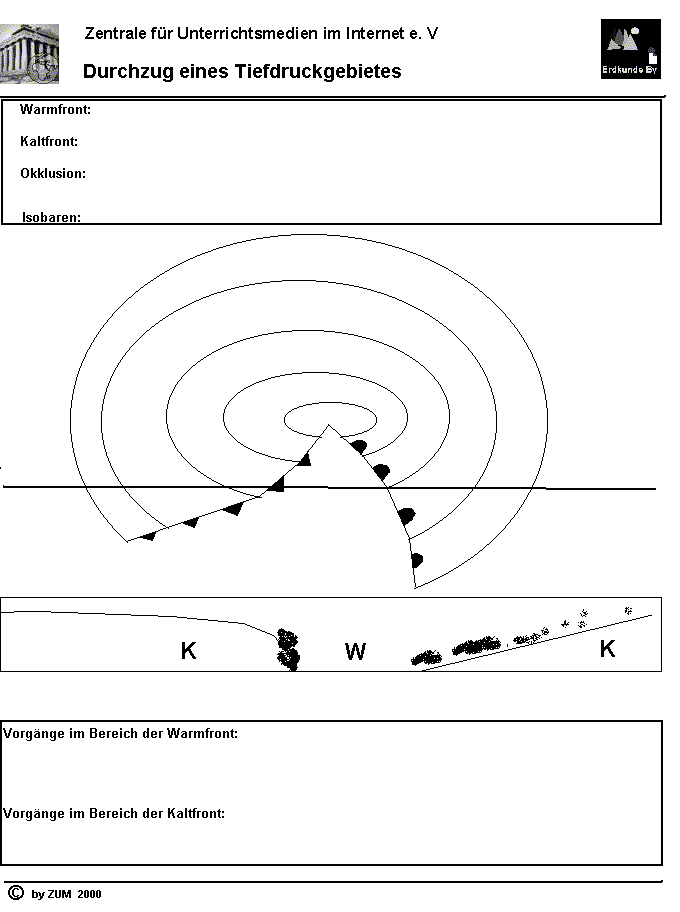 Zentrale für Unterrichtsmedien im Internet e. V

Durchzug eines Tiefdruckgebietes

Erdkunde By

Warmfront:

Kaltfront:

Okklusion:

Isobaren:

K

W

K

Vorgänge im Bereich der Warmfront:

Vorgänge im Bereich der Kaltfront:

© by ZUM 2000